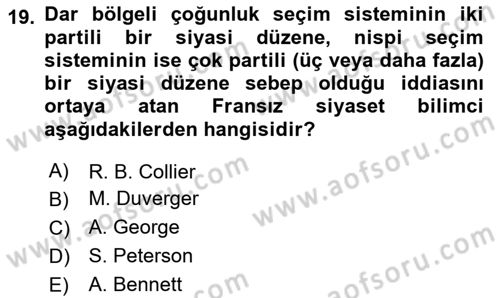 19. Dar bölgeli çoğunluk seçim sisteminin iki partili bir siyasi düzene, nispi seçim sisteminin ise çok partili (üç veya daha fazla) bir siyasi düzene sebep olduğu iddiasını ortaya atan Fransız siyaset bilimci aşağıdakilerden hangisidir?

A) R. B. Collier
B) M. Duverger
C) A. George
D) S. Peterson
E) A. Bennett

www.aofsoru.com